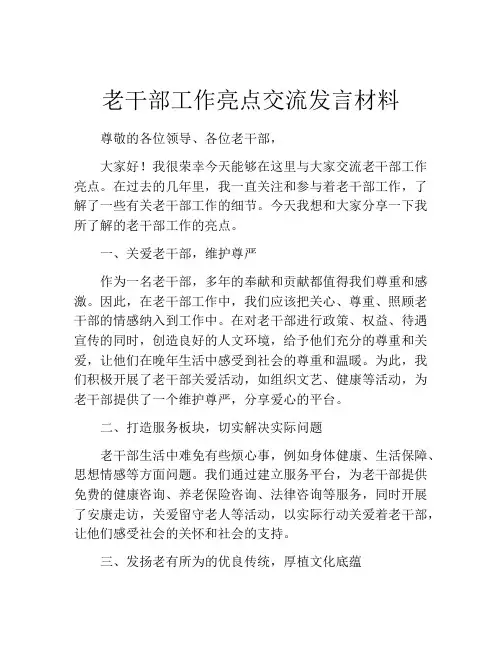 老干部工作亮点交流发言材料

尊敬的各位领导、各位老干部，

大家好！我很荣幸今天能够在这里与大家交流老干部工作亮点。在过去的几年里，我一直关注和参与着老干部工作，了解了一些有关老干部工作的细节。今天我想和大家分享一下我所了解的老干部工作的亮点。

一、关爱老干部，维护尊严

作为一名老干部，多年的奉献和贡献都值得我们尊重和感激。因此，在老干部工作中，我们应该把关心、尊重、照顾老干部的情感纳入到工作中。在对老干部进行政策、权益、待遇宣传的同时，创造良好的人文环境，给予他们充分的尊重和关爱，让他们在晚年生活中感受到社会的尊重和温暖。为此，我们积极开展了老干部关爱活动，如组织文艺、健康等活动，为老干部提供了一个维护尊严，分享爱心的平台。

二、打造服务板块，切实解决实际问题

老干部生活中难免有些烦心事，例如身体健康、生活保障、思想情感等方面问题。我们通过建立服务平台，为老干部提供免费的健康咨询、养老保险咨询、法律咨询等服务，同时开展了安康走访，关爱留守老人等活动，以实际行动关爱着老干部，让他们感受社会的关怀和社会的支持。

三、发扬老有所为的优良传统，厚植文化底蕴